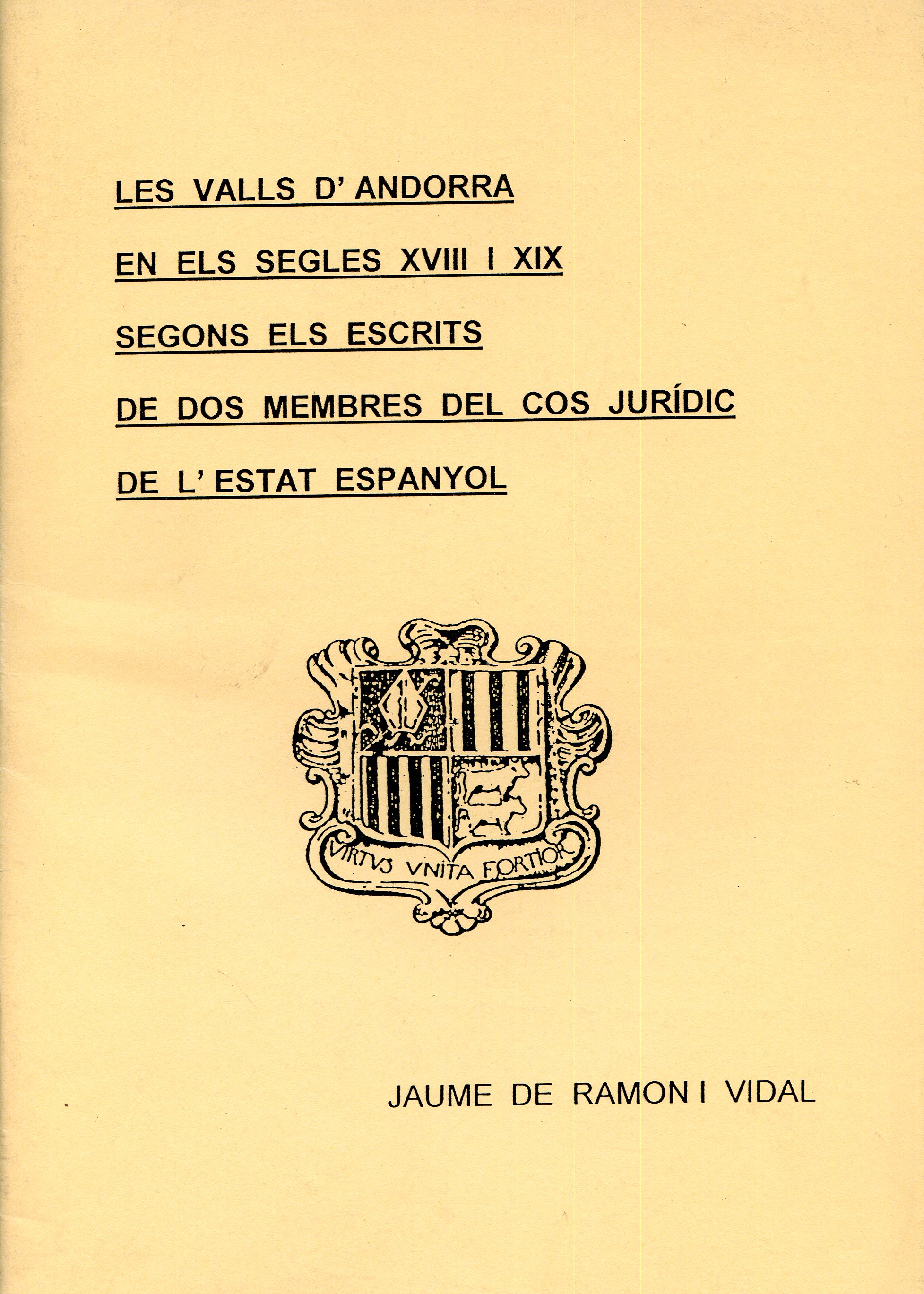 LES VALLS D' ANDORRA
EN ELS SEGLES XVIII I XIX
SEGONS ELS ESCRITS
DE DOS MEMBRES DEL COS JURÍDIC
DE L' ESTAT ESPANYOL

VIRTVS VNITA FORTIOR

JAUME DE RAMON I VIDAL